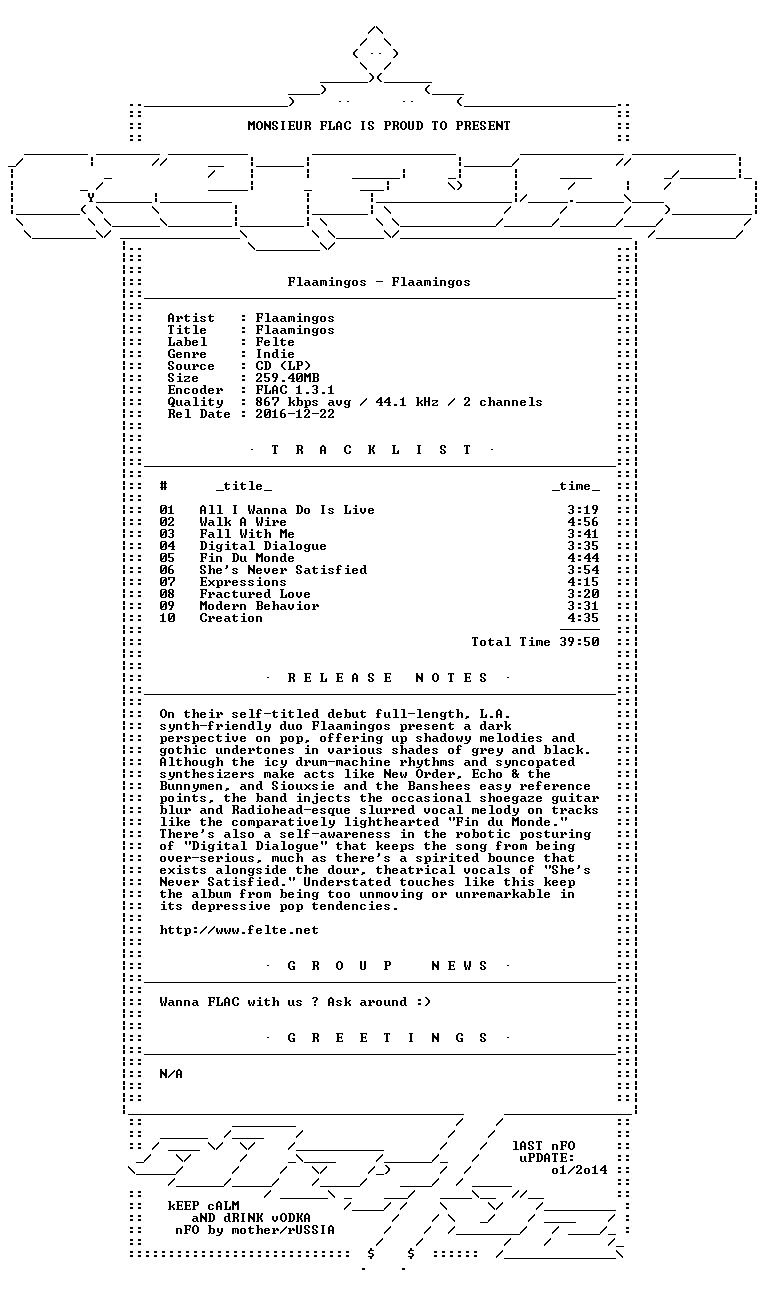 MONSIEUR FLAC IS PROUD TO PRESENT

Flaamingos - Flaamingos

Artist : Flaamingos
Title : Flaamingos
Label : Felte
Genre : Indie
Source : CD (LP)
Size : 259.40MB
Encoder : FLAC 1.3.1
Quality : 867 kbps avg / 44.1 kHz / 2 channels
Rel Date : 2016-12-22

· T R A C K L I S T ·

| # | _title_ | _time_ |
|---|---|---|
| 01 | All I Wanna Do Is Live | 3:19 |
| 02 | Walk A Wire | 4:56 |
| 03 | Fall With Me | 3:41 |
| 04 | Digital Dialogue | 3:35 |
| 05 | Fin Du Monde | 4:44 |
| 06 | She's Never Satisfied | 3:54 |
| 07 | Expressions | 4:15 |
| 08 | Fractured Love | 3:20 |
| 09 | Modern Behavior | 3:31 |
| 10 | Creation | 4:35 |

Total Time 39:50

· R E L E A S E N O T E S ·

On their self-titled debut full-length, L.A. synth-friendly duo Flaamingos present a dark perspective on pop, offering up shadowy melodies and gothic undertones in various shades of grey and black. Although the icy drum-machine rhythms and syncopated synthesizers make acts like New Order, Echo & the Bunnymen, and Siouxsie and the Banshees easy reference points, the band injects the occasional shoegaze guitar blur and Radiohead-esque slurred vocal melody on tracks like the comparatively lighthearted "Fin du Monde." There's also a self-awareness in the robotic posturing of "Digital Dialogue" that keeps the song from being over-serious, much as there's a spirited bounce that exists alongside the dour, theatrical vocals of "She's Never Satisfied." Understated touches like this keep the album from being too unmoving or unremarkable in its depressive pop tendencies.

http://www.felte.net

· G R O U P N E W S ·

Wanna FLAC with us ? Ask around :)

· G R E E T I N G S ·

N/A

lAST nFO
uPDATE:
o1/2o14

kEEP cALM
aND dRINK vODKA
nFO by mother/rUSSIA